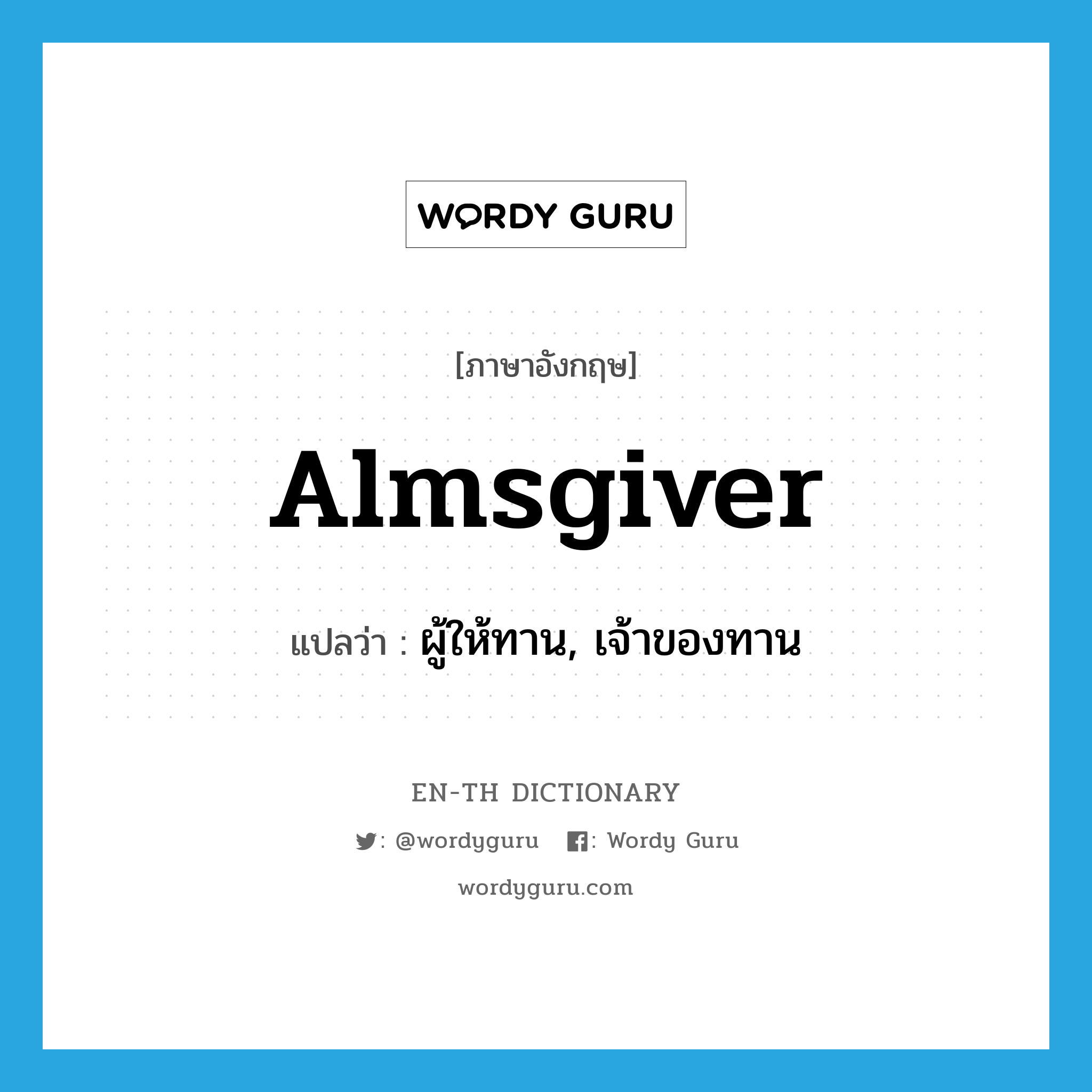 WORDY GURU

[ภาษาอังกฤษ]

Almsgiver

แปลว่า : ผู้ให้ทาน, เจ้าของทาน

EN-TH DICTIONARY

: @wordyguru : Wordy Guru

wordyguru.com